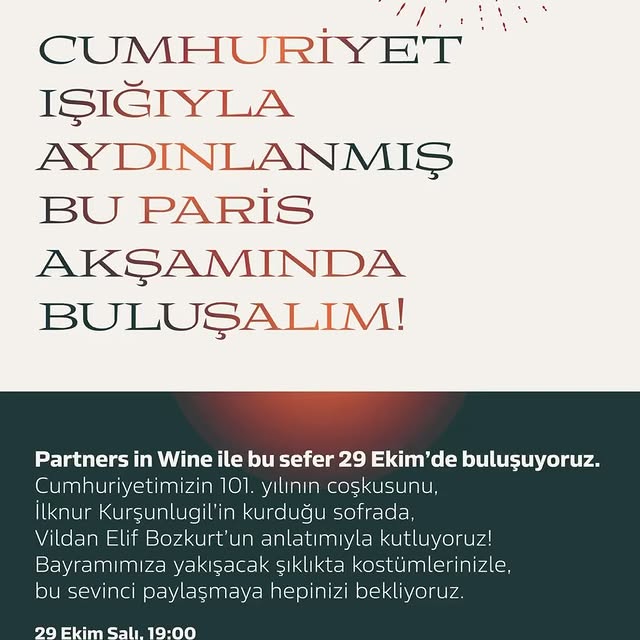 CUMHURİYET IŞIĞIYLA AYDINLANMIŞ BU PARİS AKŞAMINDA BULUŞALIM!

Partners in Wine ile bu sefer 29 Ekim'de buluşuyoruz. Cumhuriyetimizin 101. yılının coşkusunu, İlknur Kurşunlugil'in kurduğu sofrada, Vildan Elif Bozkurt'un anlatımıyla kutluyoruz! Bayramımıza yakışacak şıklıkta kostümlerinizle, bu sevinci paylaşmaya hepinizi bekliyoruz.

29 Ekim Salı, 19:00